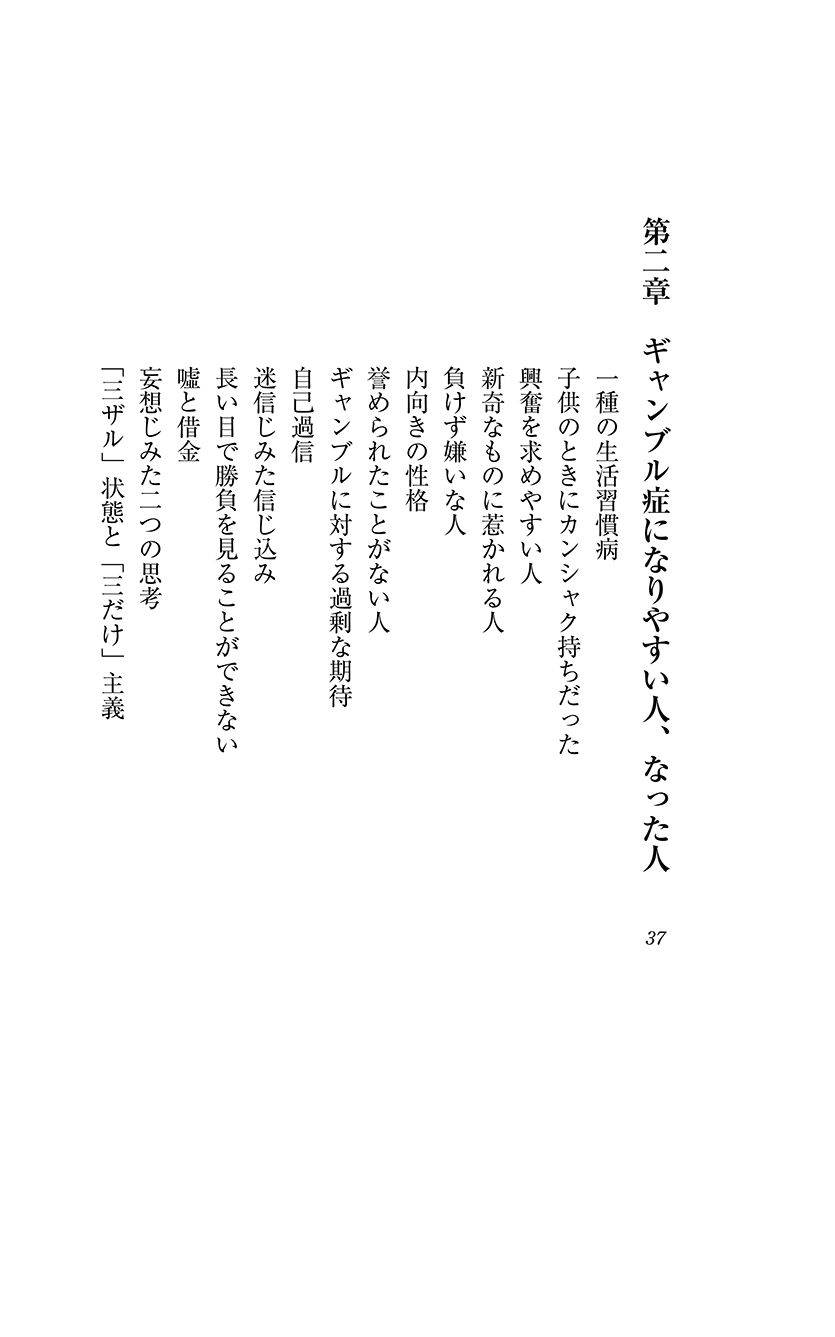 第二章　ギャンブル症になりやすい人、なった人

37

一種の生活習慣病
子供のときにカンシャク持ちだった
興奮を求めやすい人
新奇なものに惹かれる人
負けず嫌いな人
内向きの性格
誉められたことがない人
ギャンブルに対する過剰な期待
自己過信
迷信じみた信じ込み
長い目で勝負を見ることができない
嘘と借金
妄想じみた二つの思考
「三ザル」状態と「三だけ」主義